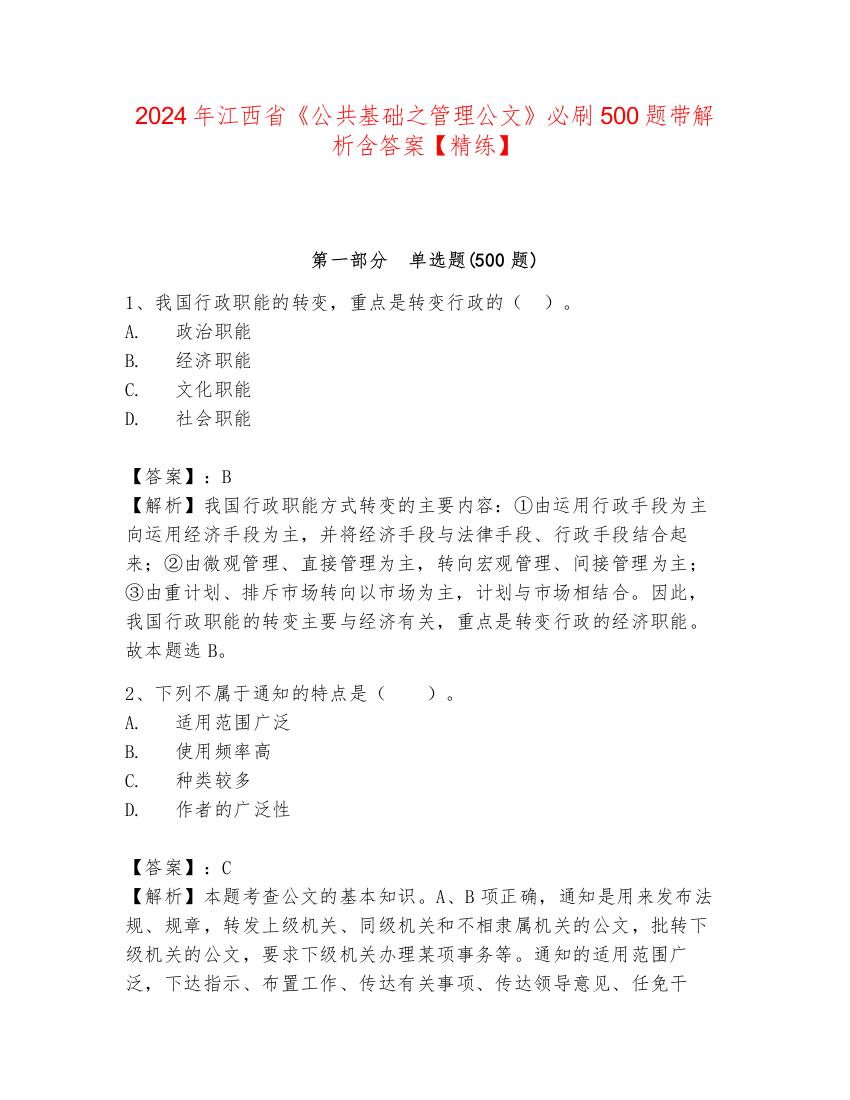 2024 年江西省《公共基础之管理公文》必刷 500 题带解析含答案【精练】

第一部分　单选题(500 题)

1、我国行政职能的转变，重点是转变行政的（　）。
A.　政治职能
B.　经济职能
C.　文化职能
D.　社会职能

【答案】：B
【解析】我国行政职能方式转变的主要内容：①由运用行政手段为主向运用经济手段为主，并将经济手段与法律手段、行政手段结合起来；②由微观管理、直接管理为主，转向宏观管理、间接管理为主；③由重计划、排斥市场转向以市场为主，计划与市场相结合。因此，我国行政职能的转变主要与经济有关，重点是转变行政的经济职能。故本题选 B。

2、下列不属于通知的特点是（　　）。
A.　适用范围广泛
B.　使用频率高
C.　种类较多
D.　作者的广泛性

【答案】：C
【解析】本题考查公文的基本知识。A、B 项正确，通知是用来发布法规、规章，转发上级机关、同级机关和不相隶属机关的公文，批转下级机关的公文，要求下级机关办理某项事务等。通知的适用范围广泛，下达指示、布置工作、传达有关事项、传达领导意见、任免干